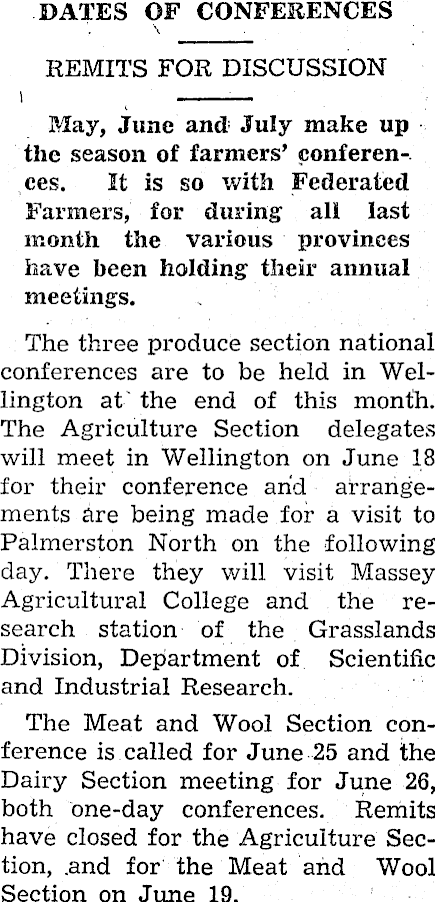 DATES OF CONFERENCES

REMITS FOR DISCUSSION

May, June and July make up the season of farmers' conferences. It is so with Federated Farmers, for during all last month the various provinces have been holding their annual meetings.

The three produce section national conferences are to be held in Wellington at the end of this month. The Agriculture Section delegates will meet in Wellington on June 18 for their conference and arrangements are being made for a visit to Palmerston North on the following day. There they will visit Massey Agricultural College and the research station of the Grasslands Division, Department of Scientific and Industrial Research.

The Meat and Wool Section conference is called for June 25 and the Dairy Section meeting for June 26, both one-day conferences. Remits have closed for the Agriculture Section, and for the Meat and Wool Section on June 19.